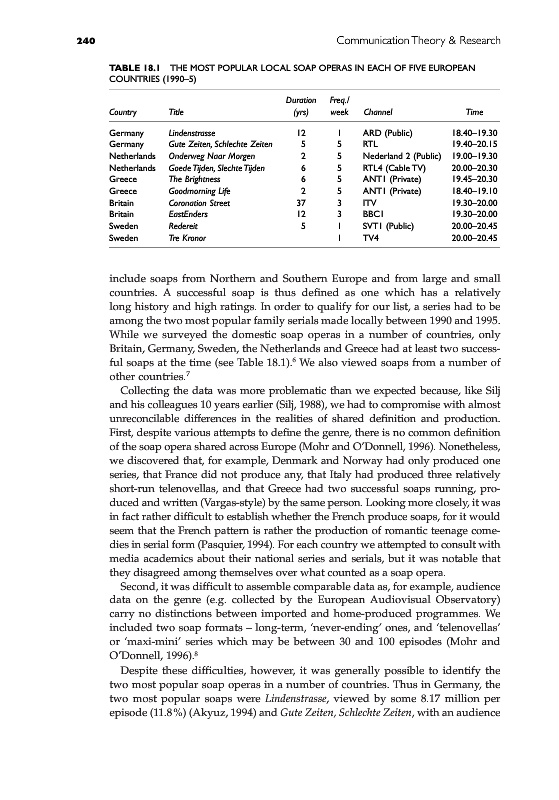 240 Communication Theory & Research

TABLE 18.1 THE MOST POPULAR LOCAL SOAP OPERAS IN EACH OF FIVE EUROPEAN COUNTRIES (1990–5)

| Country | Title | Duration (yrs) | Freq./ week | Channel | Time |
|---|---|---|---|---|---|
| Germany | Lindenstrasse | 12 | 1 | ARD (Public) | 18.40–19.30 |
| Germany | Gute Zeiten, Schlechte Zeiten | 5 | 5 | RTL | 19.40–20.15 |
| Netherlands | Onderweg Naar Morgen | 2 | 5 | Nederland 2 (Public) | 19.00–19.30 |
| Netherlands | Goede Tijden, Slechte Tijden | 6 | 5 | RTL4 (Cable TV) | 20.00–20.30 |
| Greece | The Brightness | 6 | 5 | ANT1 (Private) | 19.45–20.30 |
| Greece | Goodmorning Life | 2 | 5 | ANT1 (Private) | 18.40–19.10 |
| Britain | Coronation Street | 37 | 3 | ITV | 19.30–20.00 |
| Britain | EastEnders | 12 | 3 | BBC1 | 19.30–20.00 |
| Sweden | Redereit | 5 | 1 | SVT1 (Public) | 20.00–20.45 |
| Sweden | Tre Kronor | | 1 | TV4 | 20.00–20.45 |

include soaps from Northern and Southern Europe and from large and small countries. A successful soap is thus defined as one which has a relatively long history and high ratings. In order to qualify for our list, a series had to be among the two most popular family serials made locally between 1990 and 1995. While we surveyed the domestic soap operas in a number of countries, only Britain, Germany, Sweden, the Netherlands and Greece had at least two successful soaps at the time (see Table 18.1).$^6$ We also viewed soaps from a number of other countries.$^7$

Collecting the data was more problematic than we expected because, like Silj and his colleagues 10 years earlier (Silj, 1988), we had to compromise with almost unreconcilable differences in the realities of shared definition and production. First, despite various attempts to define the genre, there is no common definition of the soap opera shared across Europe (Mohr and O'Donnell, 1996). Nonetheless, we discovered that, for example, Denmark and Norway had only produced one series, that France did not produce any, that Italy had produced three relatively short-run telenovellas, and that Greece had two successful soaps running, produced and written (Vargas-style) by the same person. Looking more closely, it was in fact rather difficult to establish whether the French produce soaps, for it would seem that the French pattern is rather the production of romantic teenage comedies in serial form (Pasquier, 1994). For each country we attempted to consult with media academics about their national series and serials, but it was notable that they disagreed among themselves over what counted as a soap opera.

Second, it was difficult to assemble comparable data as, for example, audience data on the genre (e.g. collected by the European Audiovisual Observatory) carry no distinctions between imported and home-produced programmes. We included two soap formats – long-term, 'never-ending' ones, and 'telenovellas' or 'maxi-mini' series which may be between 30 and 100 episodes (Mohr and O'Donnell, 1996).$^8$

Despite these difficulties, however, it was generally possible to identify the two most popular soap operas in a number of countries. Thus in Germany, the two most popular soaps were Lindenstrasse, viewed by some 8.17 million per episode (11.8%) (Akyuz, 1994) and Gute Zeiten, Schlechte Zeiten, with an audience